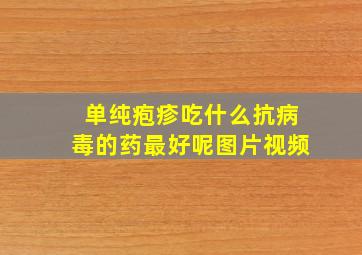 单纯疱疹吃什么抗病毒的药最好呢图片视频